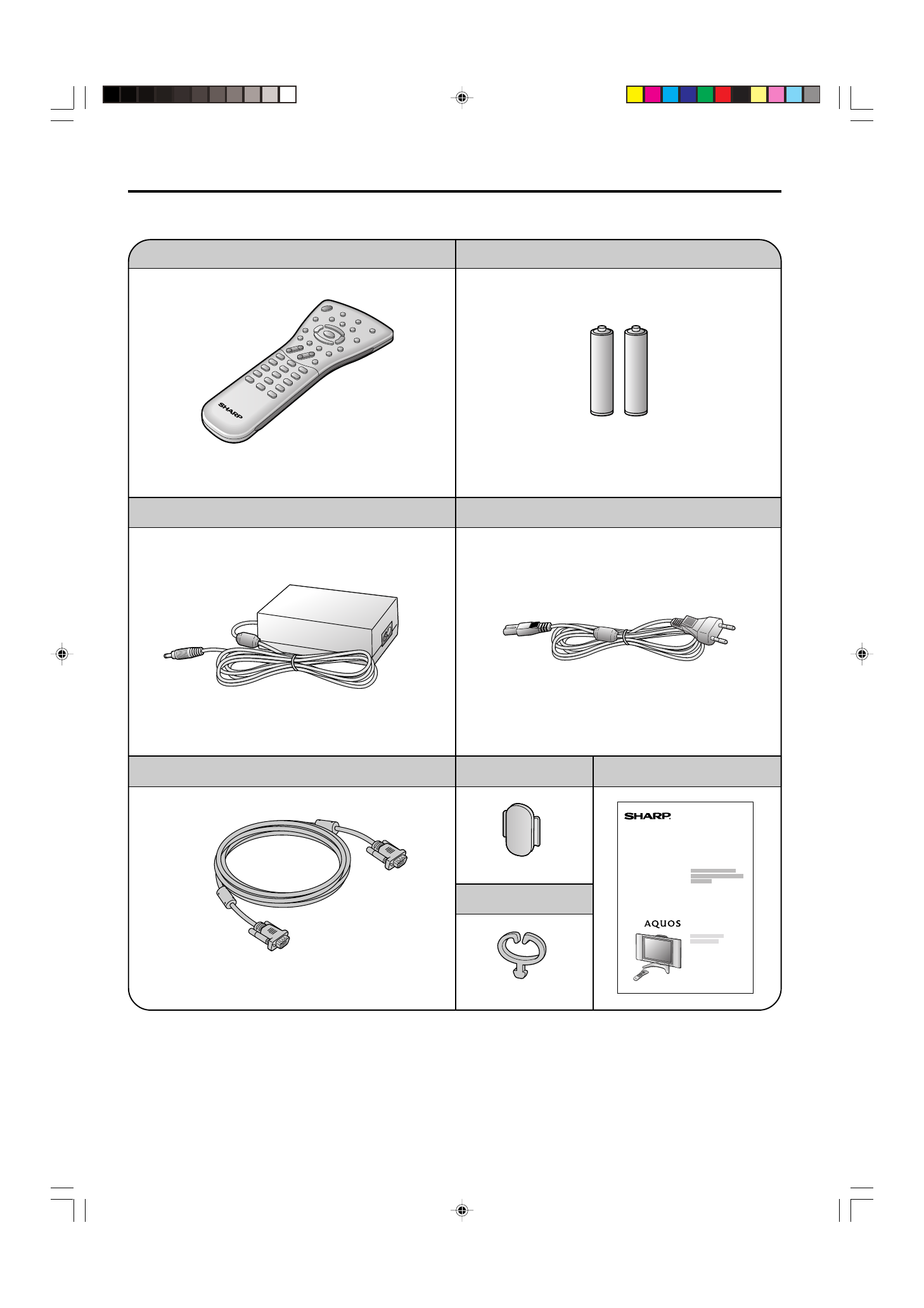 SHARP

SHARP

AQUOS